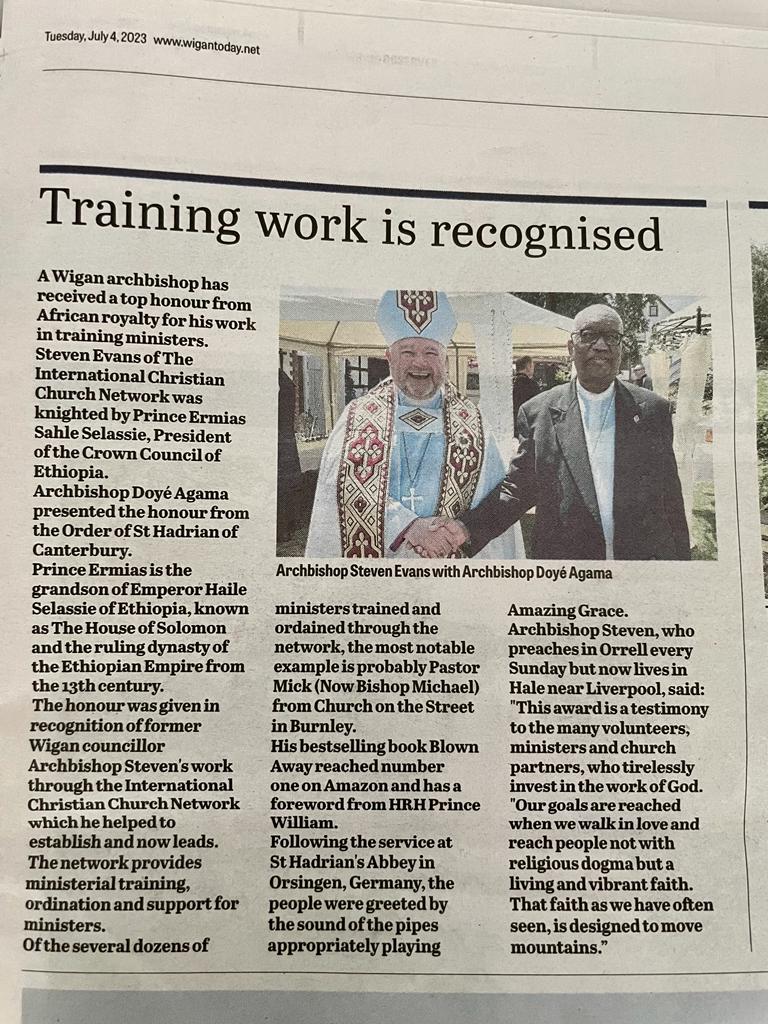 Tuesday, July 4, 2023 www.wigantoday.net

Training work is recognised

A Wigan archbishop has received a top honour from African royalty for his work in training ministers.

Steven Evans of The International Christian Church Network was knighted by Prince Ermias Sahle Selassie, President of the Crown Council of Ethiopia.

Archbishop Doyé Agama presented the honour from the Order of St Hadrian of Canterbury.

Prince Ermias is the grandson of Emperor Haile Selassie of Ethiopia, known as The House of Solomon and the ruling dynasty of the Ethiopian Empire from the 13th century.

The honour was given in recognition of former Wigan councillor Archbishop Steven's work through the International Christian Church Network which he helped to establish and now leads.

The network provides ministerial training, ordination and support for ministers.

Of the several dozens of ministers trained and ordained through the network, the most notable example is probably Pastor Mick (Now Bishop Michael) from Church on the Street in Burnley.

His bestselling book Blown Away reached number one on Amazon and has a foreword from HRH Prince William.

Following the service at St Hadrian's Abbey in Orsingen, Germany, the people were greeted by the sound of the pipes appropriately playing Amazing Grace.

Archbishop Steven, who preaches in Orrell every Sunday but now lives in Hale near Liverpool, said: "This award is a testimony to the many volunteers, ministers and church partners, who tirelessly invest in the work of God.

"Our goals are reached when we walk in love and reach people not with religious dogma but a living and vibrant faith. That faith as we have often seen, is designed to move mountains."

Archbishop Steven Evans with Archbishop Doyé Agama